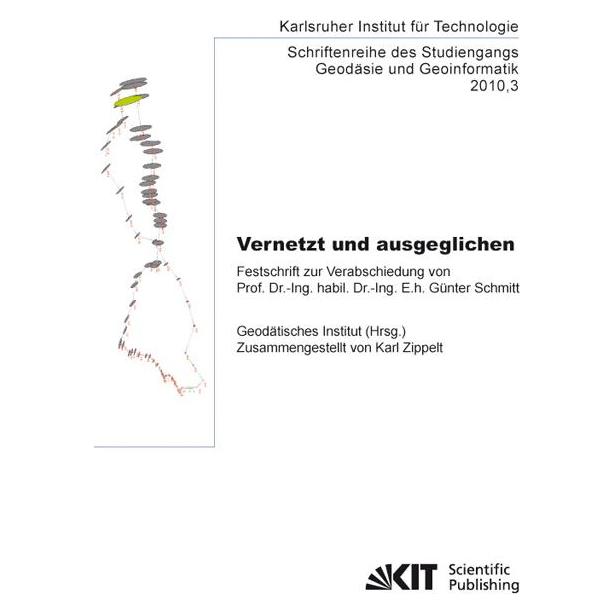 Karlsruher Institut für Technologie

Schriftenreihe des Studiengangs Geodäsie und Geoinformatik 2010,3

Vernetzt und ausgeglichen

Festschrift zur Verabschiedung von Prof. Dr.-Ing. habil. Dr.-Ing. E.h. Günter Schmitt

Geodätisches Institut (Hrsg.)
Zusammengestellt von Karl Zippelt

KIT Scientific Publishing